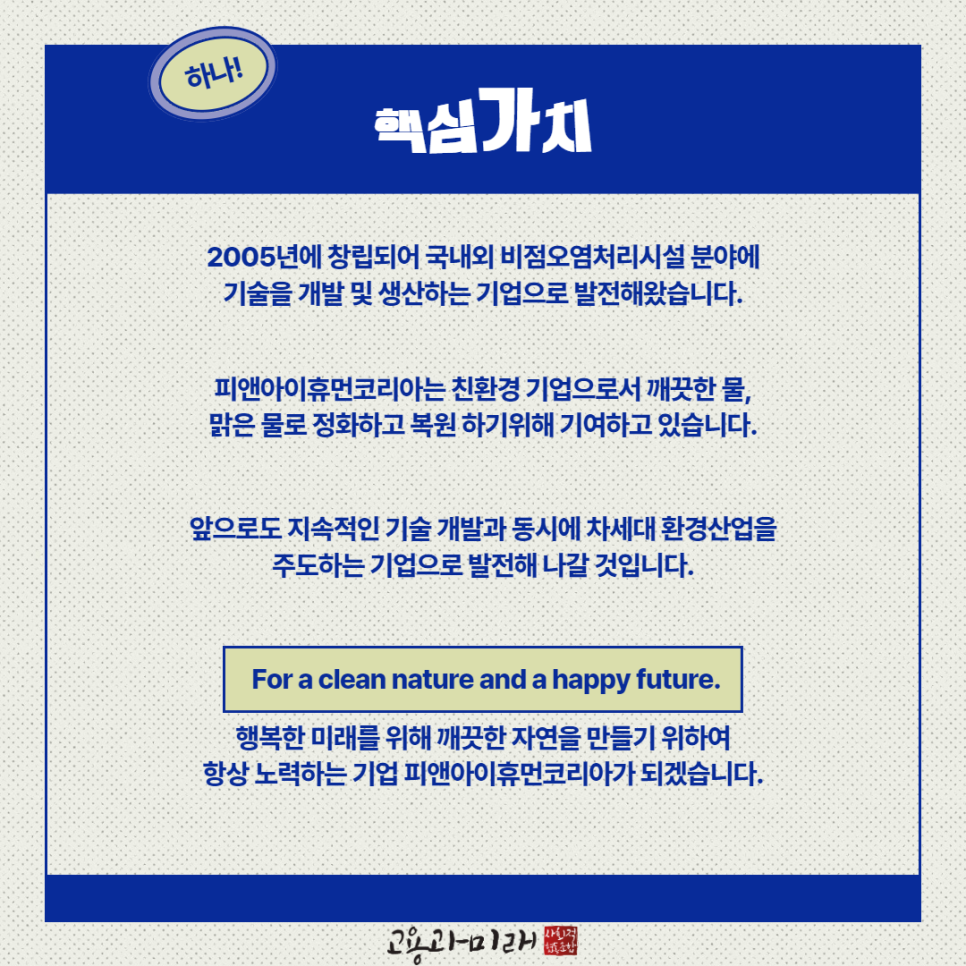 하나!

핵심가치

2005년에 창립되어 국내외 비점오염처리시설 분야에 기술을 개발 및 생산하는 기업으로 발전해왔습니다.

피앤아이휴먼코리아는 친환경 기업으로서 깨끗한 물, 맑은 물로 정화하고 복원 하기위해 기여하고 있습니다.

앞으로도 지속적인 기술 개발과 동시에 차세대 환경산업을 주도하는 기업으로 발전해 나갈 것입니다.

For a clean nature and a happy future.

행복한 미래를 위해 깨끗한 자연을 만들기 위하여 항상 노력하는 기업 피앤아이휴먼코리아가 되겠습니다.

고용과미래